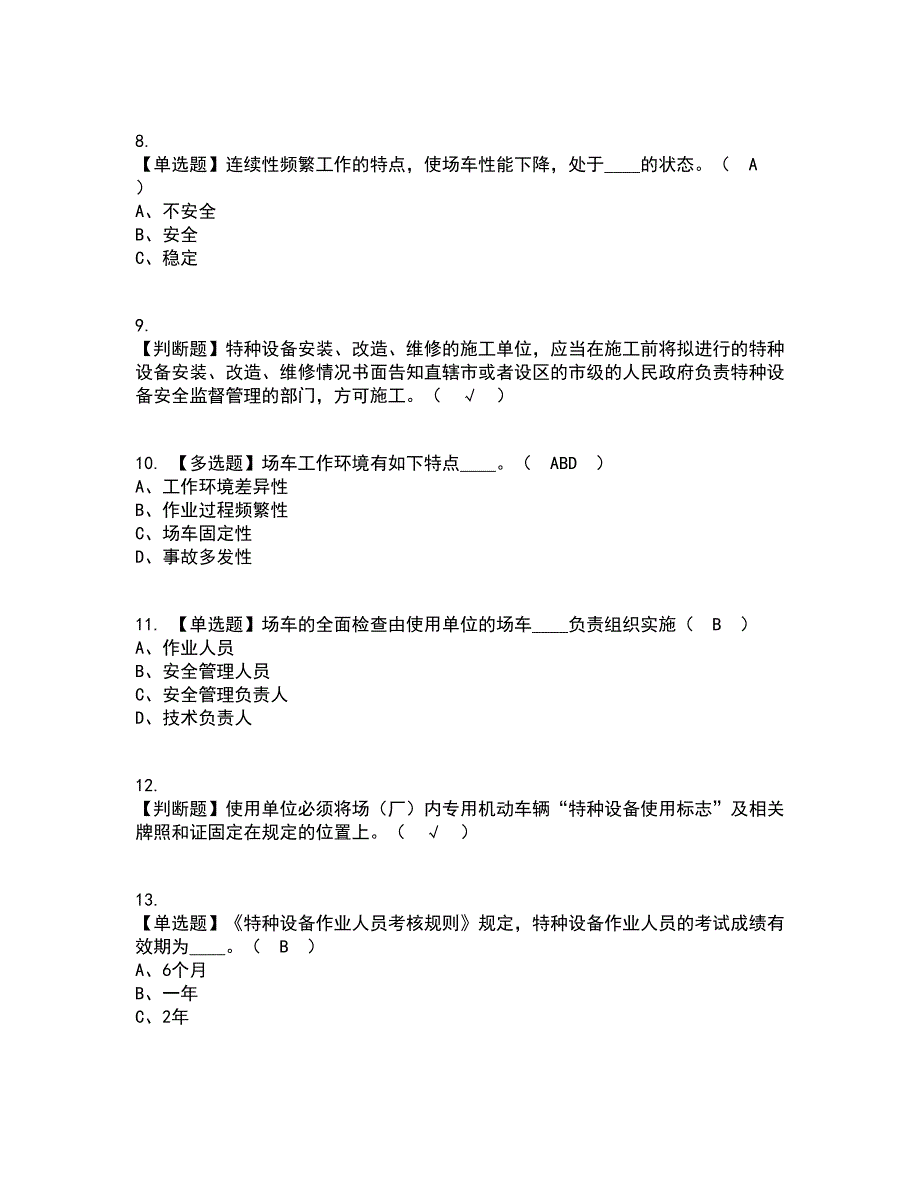 8.
【单选题】连续性频繁工作的特点，使场车性能下降，处于____的状态。（ A ）
A、不安全
B、安全
C、稳定

9.
【判断题】特种设备安装、改造、维修的施工单位，应当在施工前将拟进行的特种设备安装、改造、维修情况书面告知直辖市或者设区的市级的人民政府负责特种设备安全监督管理的部门，方可施工。（ √ ）

10. 【多选题】场车工作环境有如下特点____。（ ABD ）
A、工作环境差异性
B、作业过程频繁性
C、场车固定性
D、事故多发性

11. 【单选题】场车的全面检查由使用单位的场车____负责组织实施（ B ）
A、作业人员
B、安全管理人员
C、安全管理负责人
D、技术负责人

12.
【判断题】使用单位必须将场（厂）内专用机动车辆“特种设备使用标志”及相关牌照和证固定在规定的位置上。（ √ ）

13.
【单选题】《特种设备作业人员考核规则》规定，特种设备作业人员的考试成绩有效期为____。（ B ）
A、6个月
B、一年
C、2年